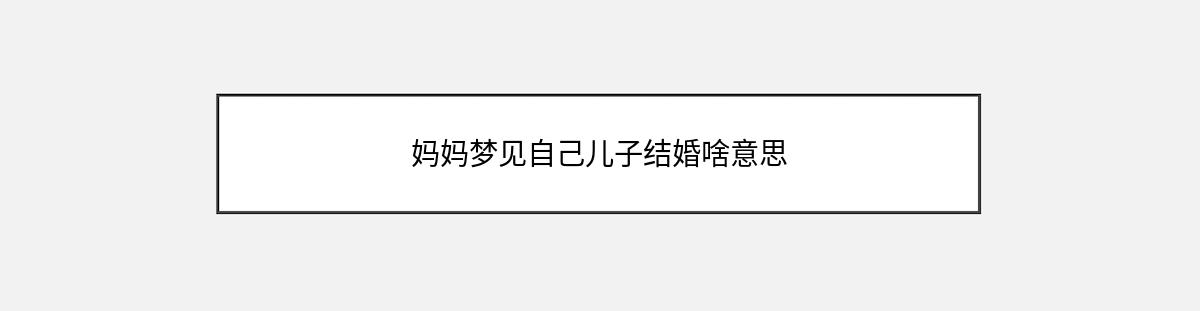 妈妈梦见自己儿子结婚啥意思